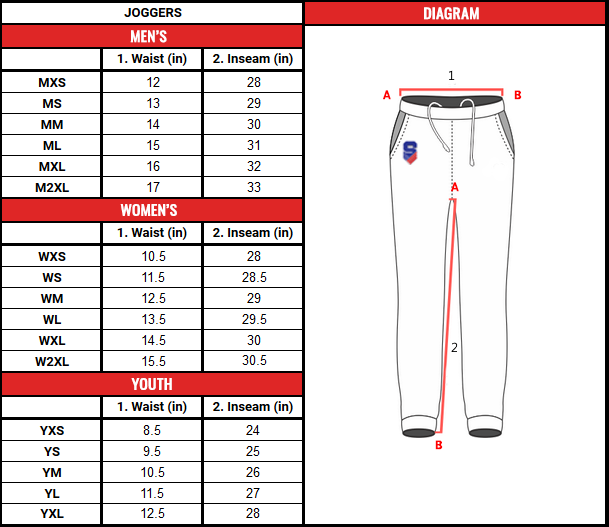 JOGGERS

MEN'S

| | 1. Waist (in) | 2. Inseam (in) |
|---|---|---|
| MXS | 12 | 28 |
| MS | 13 | 29 |
| MM | 14 | 30 |
| ML | 15 | 31 |
| MXL | 16 | 32 |
| M2XL | 17 | 33 |

WOMEN'S

| | 1. Waist (in) | 2. Inseam (in) |
|---|---|---|
| WXS | 10.5 | 28 |
| WS | 11.5 | 28.5 |
| WM | 12.5 | 29 |
| WL | 13.5 | 29.5 |
| WXL | 14.5 | 30 |
| W2XL | 15.5 | 30.5 |

YOUTH

| | 1. Waist (in) | 2. Inseam (in) |
|---|---|---|
| YXS | 8.5 | 24 |
| YS | 9.5 | 25 |
| YM | 10.5 | 26 |
| YL | 11.5 | 27 |
| YXL | 12.5 | 28 |

DIAGRAM

1
A
B
S
A
2
B